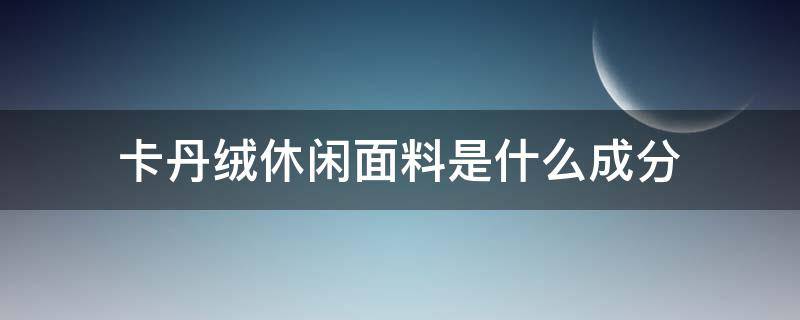 卡丹绒休闲面料是什么成分